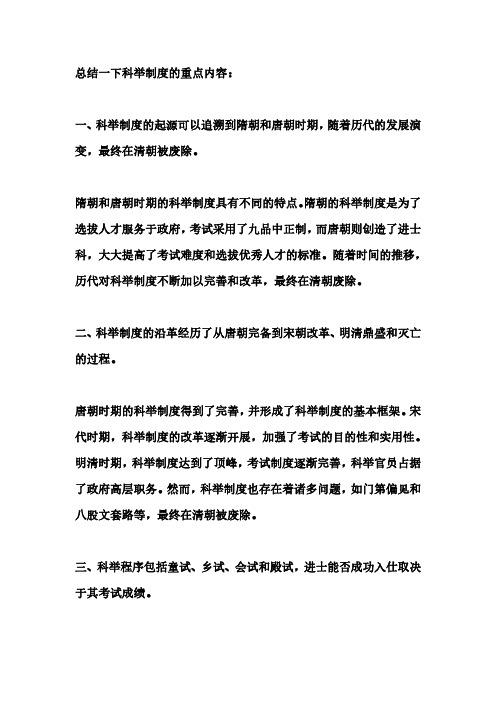 总结一下科举制度的重点内容：

一、科举制度的起源可以追溯到隋朝和唐朝时期，随着历代的发展演变，最终在清朝被废除。

隋朝和唐朝时期的科举制度具有不同的特点。隋朝的科举制度是为了选拔人才服务于政府，考试采用了九品中正制，而唐朝则创造了进士科，大大提高了考试难度和选拔优秀人才的标准。随着时间的推移，历代对科举制度不断加以完善和改革，最终在清朝废除。

二、科举制度的沿革经历了从唐朝完备到宋朝改革、明清鼎盛和灭亡的过程。

唐朝时期的科举制度得到了完善，并形成了科举制度的基本框架。宋代时期，科举制度的改革逐渐开展，加强了考试的目的性和实用性。明清时期，科举制度达到了顶峰，考试制度逐渐完善，科举官员占据了政府高层职务。然而，科举制度也存在着诸多问题，如门第偏见和八股文套路等，最终在清朝被废除。

三、科举程序包括童试、乡试、会试和殿试，进士能否成功入仕取决于其考试成绩。